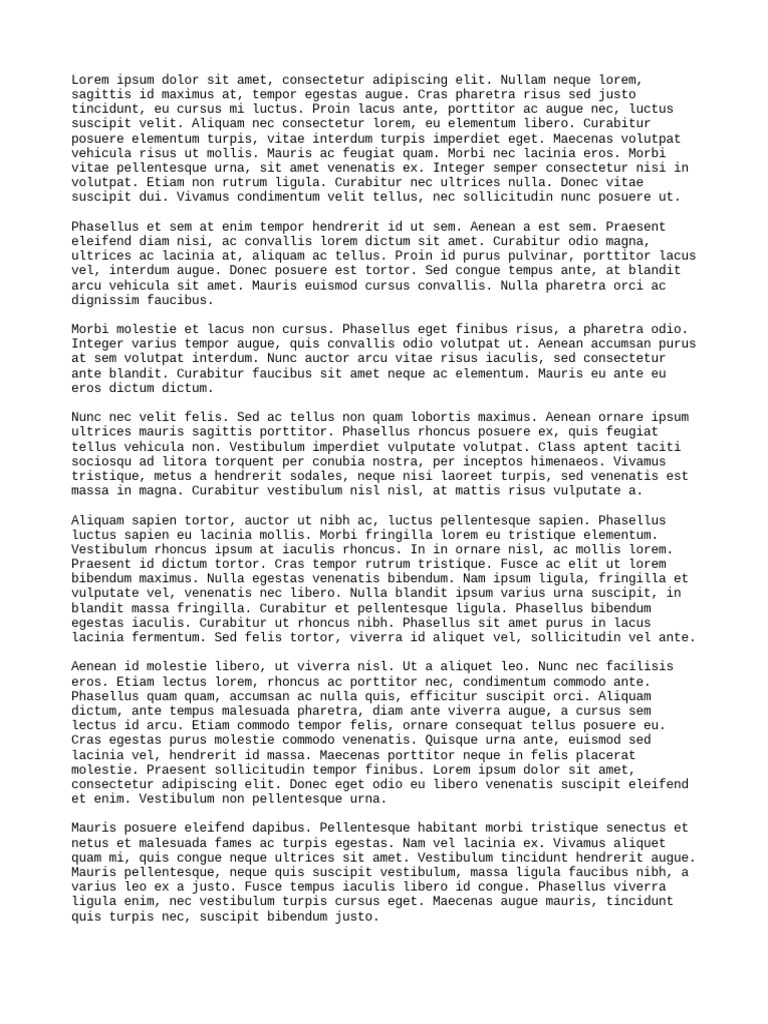 Lorem ipsum dolor sit amet, consectetur adipiscing elit. Nullam neque lorem, sagittis id maximus at, tempor egestas augue. Cras pharetra risus sed justo tincidunt, eu cursus mi luctus. Proin lacus ante, porttitor ac augue nec, luctus suscipit velit. Aliquam nec consectetur lorem, eu elementum libero. Curabitur posuere elementum turpis, vitae interdum turpis imperdiet eget. Maecenas volutpat vehicula risus ut mollis. Mauris ac feugiat quam. Morbi nec lacinia eros. Morbi vitae pellentesque urna, sit amet venenatis ex. Integer semper consectetur nisi in volutpat. Etiam non rutrum ligula. Curabitur nec ultrices nulla. Donec vitae suscipit dui. Vivamus condimentum velit tellus, nec sollicitudin nunc posuere ut.

Phasellus et sem at enim tempor hendrerit id ut sem. Aenean a est sem. Praesent eleifend diam nisi, ac convallis lorem dictum sit amet. Curabitur odio magna, ultrices ac lacinia at, aliquam ac tellus. Proin id purus pulvinar, porttitor lacus vel, interdum augue. Donec posuere est tortor. Sed congue tempus ante, at blandit arcu vehicula sit amet. Mauris euismod cursus convallis. Nulla pharetra orci ac dignissim faucibus.

Morbi molestie et lacus non cursus. Phasellus eget finibus risus, a pharetra odio. Integer varius tempor augue, quis convallis odio volutpat ut. Aenean accumsan purus at sem volutpat interdum. Nunc auctor arcu vitae risus iaculis, sed consectetur ante blandit. Curabitur faucibus sit amet neque ac elementum. Mauris eu ante eu eros dictum dictum.

Nunc nec velit felis. Sed ac tellus non quam lobortis maximus. Aenean ornare ipsum ultrices mauris sagittis porttitor. Phasellus rhoncus posuere ex, quis feugiat tellus vehicula non. Vestibulum imperdiet vulputate volutpat. Class aptent taciti sociosqu ad litora torquent per conubia nostra, per inceptos himenaeos. Vivamus tristique, metus a hendrerit sodales, neque nisi laoreet turpis, sed venenatis est massa in magna. Curabitur vestibulum nisl nisl, at mattis risus vulputate a.

Aliquam sapien tortor, auctor ut nibh ac, luctus pellentesque sapien. Phasellus luctus sapien eu lacinia mollis. Morbi fringilla lorem eu tristique elementum. Vestibulum rhoncus ipsum at iaculis rhoncus. In in ornare nisl, ac mollis lorem. Praesent id dictum tortor. Cras tempor rutrum tristique. Fusce ac elit ut lorem bibendum maximus. Nulla egestas venenatis bibendum. Nam ipsum ligula, fringilla et vulputate vel, venenatis nec libero. Nulla blandit ipsum varius urna suscipit, in blandit massa fringilla. Curabitur et pellentesque ligula. Phasellus bibendum egestas iaculis. Curabitur ut rhoncus nibh. Phasellus sit amet purus in lacus lacinia fermentum. Sed felis tortor, viverra id aliquet vel, sollicitudin vel ante.

Aenean id molestie libero, ut viverra nisl. Ut a aliquet leo. Nunc nec facilisis eros. Etiam lectus lorem, rhoncus ac porttitor nec, condimentum commodo ante. Phasellus quam quam, accumsan ac nulla quis, efficitur suscipit orci. Aliquam dictum, ante tempus malesuada pharetra, diam ante viverra augue, a cursus sem lectus id arcu. Etiam commodo tempor felis, ornare consequat tellus posuere eu. Cras egestas purus molestie commodo venenatis. Quisque urna ante, euismod sed lacinia vel, hendrerit id massa. Maecenas porttitor neque in felis placerat molestie. Praesent sollicitudin tempor finibus. Lorem ipsum dolor sit amet, consectetur adipiscing elit. Donec eget odio eu libero venenatis suscipit eleifend et enim. Vestibulum non pellentesque urna.

Mauris posuere eleifend dapibus. Pellentesque habitant morbi tristique senectus et netus et malesuada fames ac turpis egestas. Nam vel lacinia ex. Vivamus aliquet quam mi, quis congue neque ultrices sit amet. Vestibulum tincidunt hendrerit augue. Mauris pellentesque, neque quis suscipit vestibulum, massa ligula faucibus nibh, a varius leo ex a justo. Fusce tempus iaculis libero id congue. Phasellus viverra ligula enim, nec vestibulum turpis cursus eget. Maecenas augue mauris, tincidunt quis turpis nec, suscipit bibendum justo.